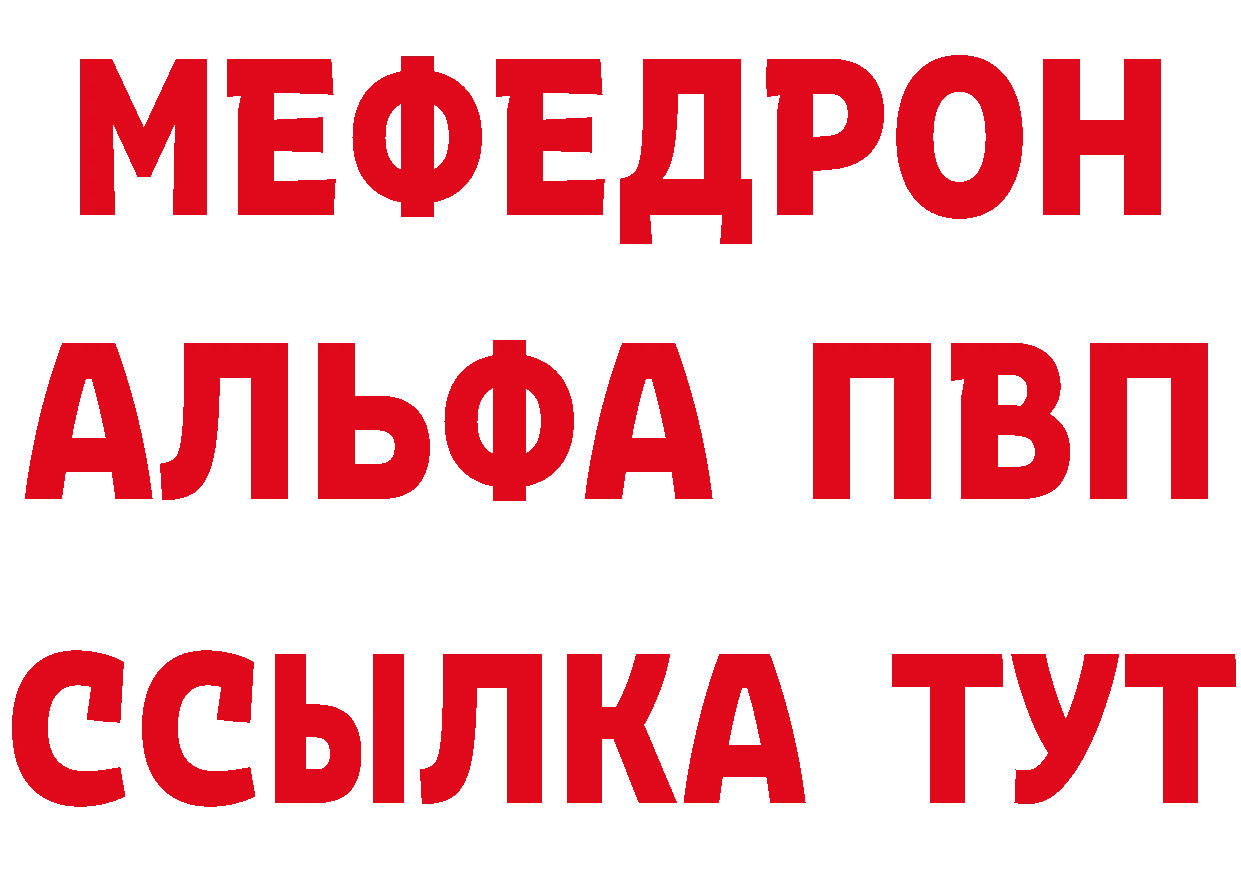 МЕФЕДРОН
АЛЬФА ПВП
ССЫЛКА ТУТ